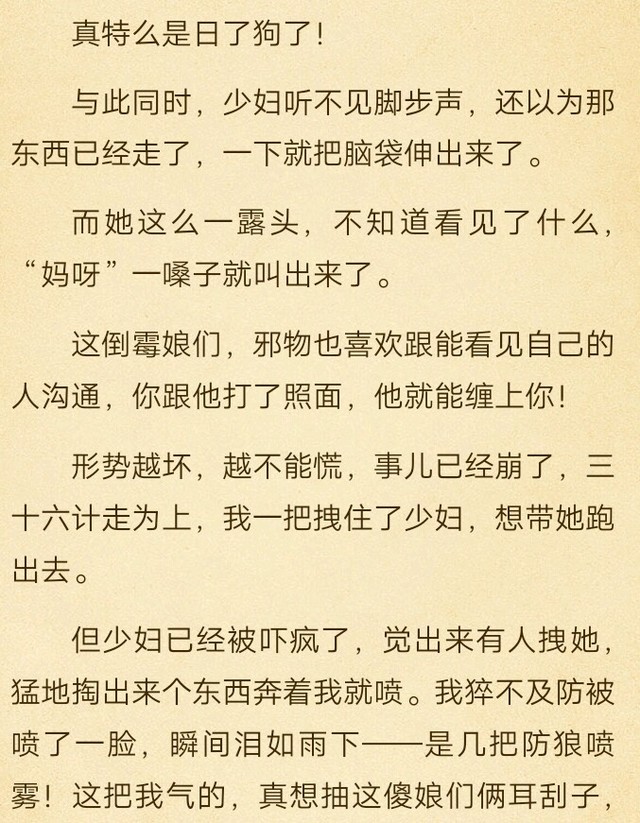 真特么是日了狗了！

与此同时，少妇听不见脚步声，还以为那东西已经走了，一下就把脑袋伸出来了。

而她这么一露头，不知道看见了什么，“妈呀”一嗓子就叫出来了。

这倒霉娘们，邪物也喜欢跟能看见自己的人沟通，你跟他打了照面，他就能缠上你！

形势越坏，越不能慌，事儿已经崩了，三十六计走为上，我一把拽住了少妇，想带她跑出去。

但少妇已经被吓疯了，觉出来有人拽她，猛地掏出来个东西奔着我就喷。我猝不及防被喷了一脸，瞬间泪如雨下——是几把防狼喷雾！这把我气的，真想抽这傻娘们俩耳刮子，